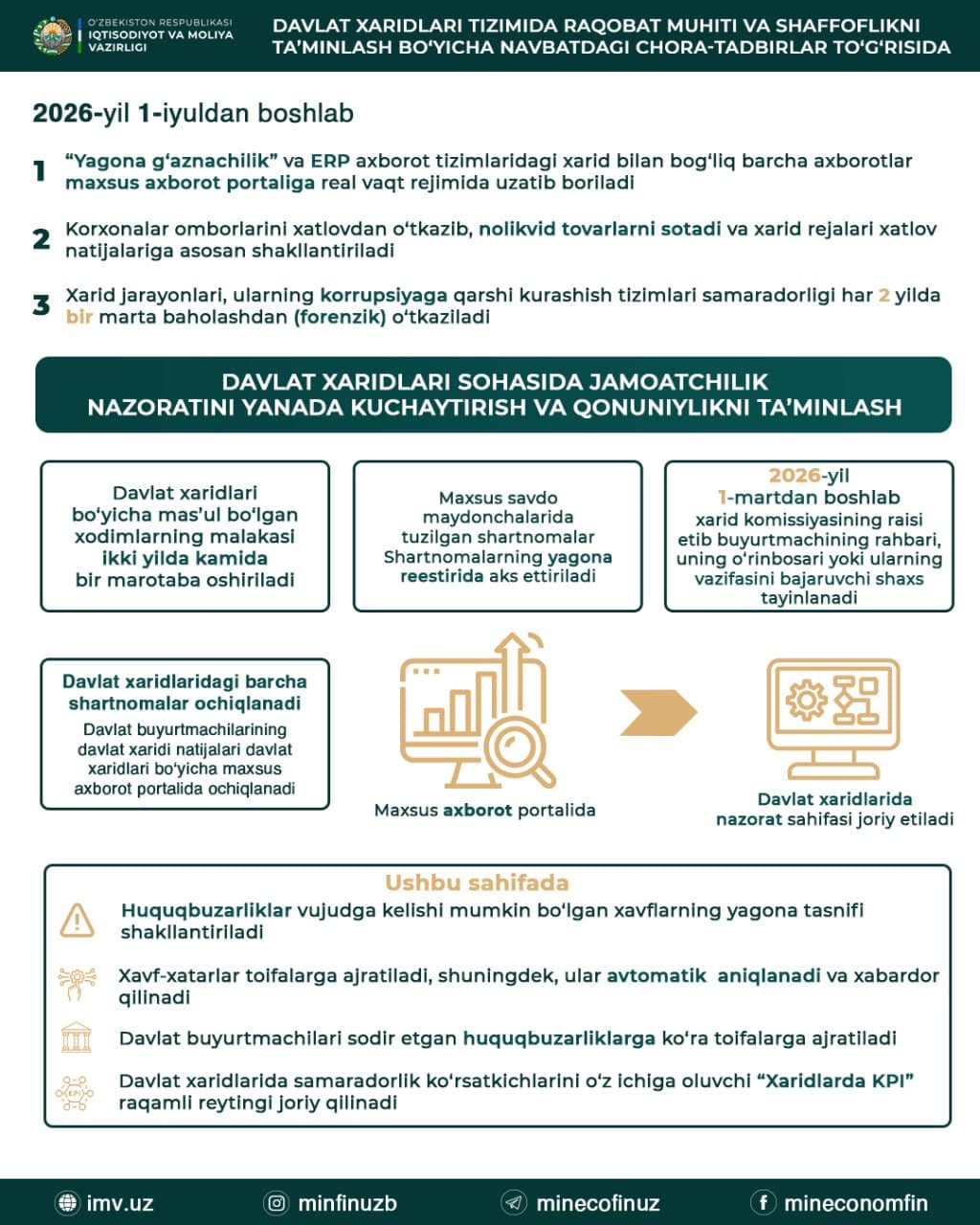 O'ZBEKISTON RESPUBLIKASI IQTISODIYOT VA MOLIYA VAZIRLIGI

DAVLAT XARIDLARI TIZIMIDA RAQOBAT MUHITI VA SHAFFOFLIKNI TA'MINLASH BO'YICHA NAVBATDAGI CHORA-TADBIRLAR TO'G'RISIDA

2026-yil 1-iyuldan boshlab

1 "Yagona g'aznachilik" va ERP axborot tizimlaridagi xarid bilan bog'liq barcha axborotlar maxsus axborot portaliga real vaqt rejimida uzatib boriladi

2 Korxonalar omborlarini xatlovdan o'tkazib, nolikvid tovarlarni sotadi va xarid rejalari xatlov natijalariga asosan shakllantiriladi

3 Xarid jarayonlari, ularning korrupsiyaga qarshi kurashish tizimlari samaradorligi har 2 yilda bir marta baholashdan (forenzik) o'tkaziladi

DAVLAT XARIDLARI SOHASIDA JAMOATCHILIK NAZORATINI YANADA KUCHAYTIRISH VA QONUNIYLIKNI TA'MINLASH

Davlat xaridlari bo'yicha mas'ul bo'lgan xodimlarning malakasi ikki yilda kamida bir marotaba oshiriladi

Maxsus savdo maydonchalarida tuzilgan shartnomalar Shartnomalarning yagona reestirida aks ettiriladi

2026-yil 1-martdan boshlab xarid komissiyasining raisi etib buyurtmachining rahbari, uning o'rinbosari yoki ularning vazifasini bajaruvchi shaxs tayinlanadi

Davlat xaridlaridagi barcha shartnomalar ochiqlanadi
Davlat buyurtmachilarining davlat xaridi natijalari davlat xaridlari bo'yicha maxsus axborot portalida ochiqlanadi

Maxsus axborot portalida

Davlat xaridlarida nazorat sahifasi joriy etiladi

Ushbu sahifada

Huquqbuzarliklar vujudga kelishi mumkin bo'lgan xavflarning yagona tasnifi shakllantiriladi

Xavf-xatarlar toifalarga ajratiladi, shuningdek, ular avtomatik aniqlanadi va xabardor qilinadi

Davlat buyurtmachilari sodir etgan huquqbuzarliklarga ko'ra toifalarga ajratiladi

KPI
Davlat xaridlarida samaradorlik ko'rsatkichlarini o'z ichiga oluvchi "Xaridlarda KPI" raqamli reytingi joriy qilinadi

imv.uz minfinuzb minecofinuz mineconomfin